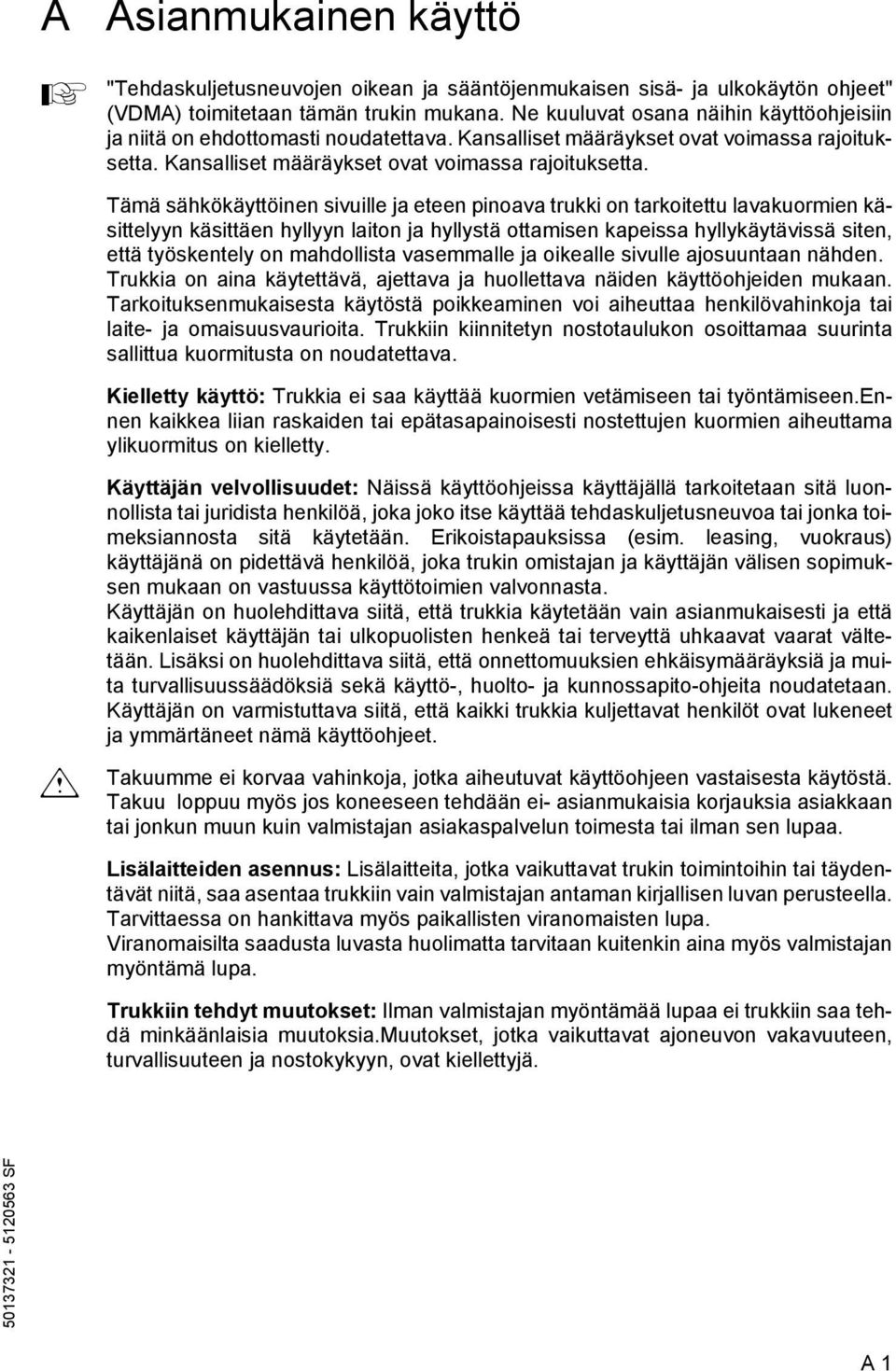 A Asianmukainen käyttö

"Tehdaskuljetusneuvojen oikean ja sääntöjenmukaisen sisä- ja ulkokäytön ohjeet" (VDMA) toimitetaan tämän trukin mukana. Ne kuuluvat osana näihin käyttöohjeisiin ja niitä on ehdottomasti noudatettava. Kansalliset määräykset ovat voimassa rajoituksetta. Kansalliset määräykset ovat voimassa rajoituksetta.

Tämä sähkökäyttöinen sivuille ja eteen pinoava trukki on tarkoitettu lavakuormien käsittelyyn käsittäen hyllyyn laiton ja hyllystä ottamisen kapeissa hyllykäytävissä siten, että työskentely on mahdollista vasemmalle ja oikealle sivulle ajosuuntaan nähden. Trukkia on aina käytettävä, ajettava ja huollettava näiden käyttöohjeiden mukaan. Tarkoituksenmukaisesta käytöstä poikkeaminen voi aiheuttaa henkilövahinkoja tai laite- ja omaisuusvaurioita. Trukkiin kiinnitetyn nostotaulukon osoittamaa suurinta sallittua kuormitusta on noudatettava.

Kielletty käyttö: Trukkia ei saa käyttää kuormien vetämiseen tai työntämiseen.Ennen kaikkea liian raskaiden tai epätasapainoisesti nostettujen kuormien aiheuttama ylikuormitus on kielletty.

Käyttäjän velvollisuudet: Näissä käyttöohjeissa käyttäjällä tarkoitetaan sitä luonnollista tai juridista henkilöä, joka joko itse käyttää tehdaskuljetusneuvoa tai jonka toimeksiannosta sitä käytetään. Erikoistapauksissa (esim. leasing, vuokraus) käyttäjänä on pidettävä henkilöä, joka trukin omistajan ja käyttäjän välisen sopimuksen mukaan on vastuussa käyttötoimien valvonnasta.
Käyttäjän on huolehdittava siitä, että trukkia käytetään vain asianmukaisesti ja että kaikenlaiset käyttäjän tai ulkopuolisten henkeä tai terveyttä uhkaavat vaarat vältetään. Lisäksi on huolehdittava siitä, että onnettomuuksien ehkäisymääräyksiä ja muita turvallisuussäädöksiä sekä käyttö-, huolto- ja kunnossapito-ohjeita noudatetaan. Käyttäjän on varmistuttava siitä, että kaikki trukkia kuljettavat henkilöt ovat lukeneet ja ymmärtäneet nämä käyttöohjeet.

Takuumme ei korvaa vahinkoja, jotka aiheutuvat käyttöohjeen vastaisesta käytöstä. Takuu loppuu myös jos koneeseen tehdään ei- asianmukaisia korjauksia asiakkaan tai jonkun muun kuin valmistajan asiakaspalvelun toimesta tai ilman sen lupaa.

Lisälaitteiden asennus: Lisälaitteita, jotka vaikuttavat trukin toimintoihin tai täydentävät niitä, saa asentaa trukkiin vain valmistajan antaman kirjallisen luvan perusteella. Tarvittaessa on hankittava myös paikallisten viranomaisten lupa.
Viranomaisilta saadusta luvasta huolimatta tarvitaan kuitenkin aina myös valmistajan myöntämä lupa.

Trukkiin tehdyt muutokset: Ilman valmistajan myöntämää lupaa ei trukkiin saa tehdä minkäänlaisia muutoksia.Muutokset, jotka vaikuttavat ajoneuvon vakavuuteen, turvallisuuteen ja nostokykyyn, ovat kiellettyjä.

50137321 - 5120563 SF

A 1